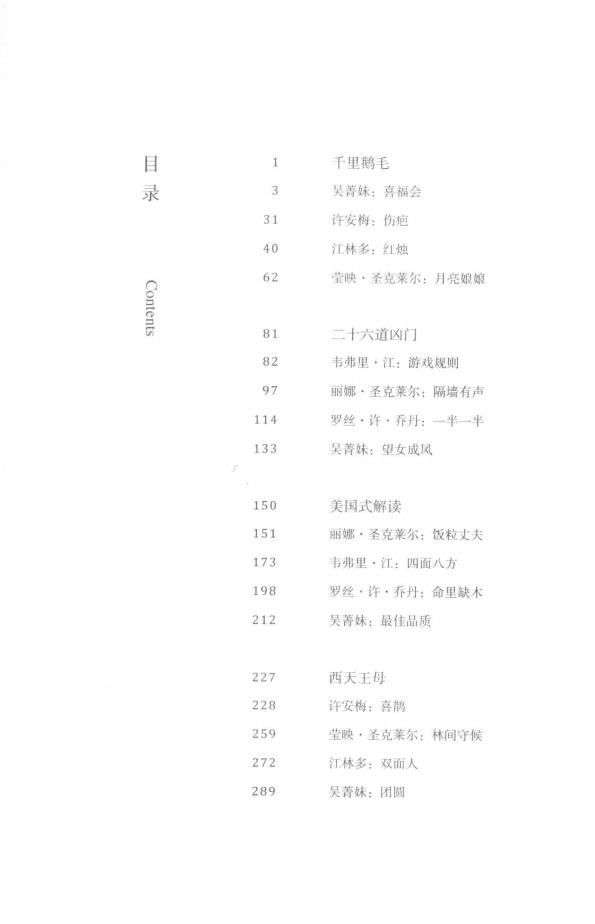 目录

Contents

1 千里鹅毛
3 吴菁妹：喜福会
31 许安梅：伤疤
40 江林多：红烛
62 莹映·圣克莱尔：月亮娘娘

81 二十六道凶门
82 韦弗里·江：游戏规则
97 丽娜·圣克莱尔：隔墙有声
114 罗丝·许·乔丹：一半一半
133 吴菁妹：望女成凤

150 美国式解读
151 丽娜·圣克莱尔：饭粒丈夫
173 韦弗里·江：四面八方
198 罗丝·许·乔丹：命里缺木
212 吴菁妹：最佳品质

227 西天王母
228 许安梅：喜鹊
259 莹映·圣克莱尔：林间守候
272 江林多：双面人
289 吴菁妹：团圆